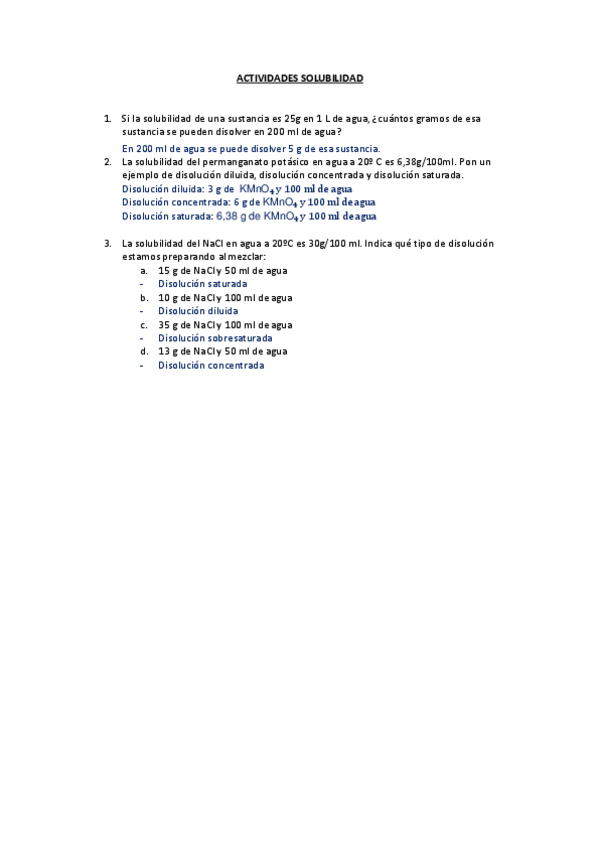 ACTIVIDADES SOLUBILIDAD

1. Si la solubilidad de una sustancia es 25g en 1 L de agua, ¿cuántos gramos de esa sustancia se pueden disolver en 200 ml de agua?

En 200 ml de agua se puede disolver 5 g de esa sustancia.

2. La solubilidad del permanganato potásico en agua a 20º C es 6,38g/100ml. Pon un ejemplo de disolución diluida, disolución concentrada y disolución saturada.

Disolución diluida: 3 g de $KMnO_4$ y 100 ml de agua
Disolución concentrada: 6 g de $KMnO_4$ y 100 ml de agua
Disolución saturada: 6,38 g de $KMnO_4$ y 100 ml de agua

3. La solubilidad del NaCl en agua a 20ºC es 30g/100 ml. Indica qué tipo de disolución estamos preparando al mezclar:

a. 15 g de NaCl y 50 ml de agua
- Disolución saturada
b. 10 g de NaCl y 100 ml de agua
- Disolución diluida
c. 35 g de NaCl y 100 ml de agua
- Disolución sobresaturada
d. 13 g de NaCl y 50 ml de agua
- Disolución concentrada